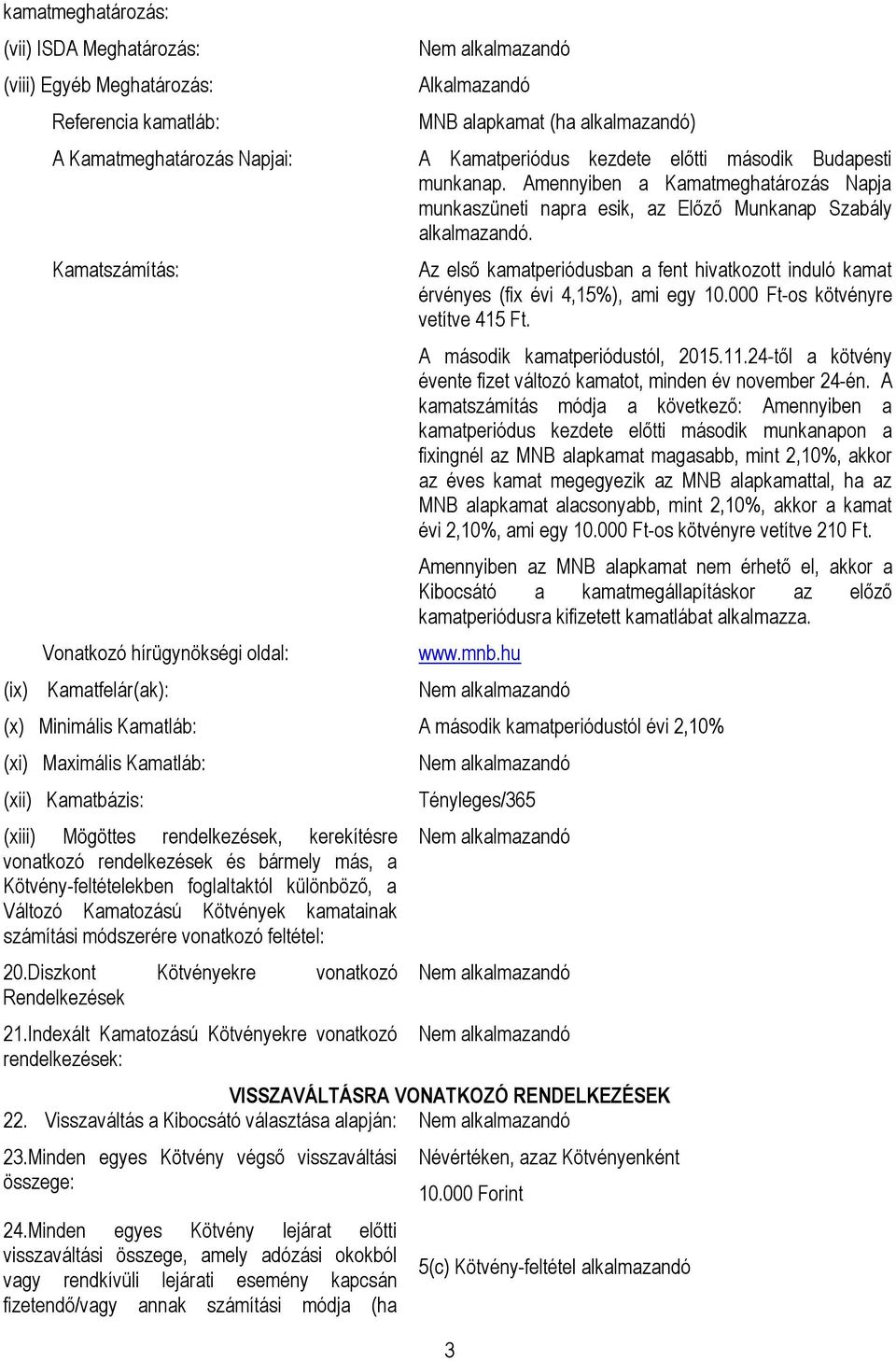 kamatmeghatározás:

(vii) ISDA Meghatározás: Nem alkalmazandó

(viii) Egyéb Meghatározás: Alkalmazandó

Referencia kamatláb: MNB alapkamat (ha alkalmazandó)

A Kamatmeghatározás Napjai: A Kamatperiódus kezdete előtti második Budapesti munkanap. Amennyiben a Kamatmeghatározás Napja munkaszüneti napra esik, az Előző Munkanap Szabály alkalmazandó.

Kamatszámítás: Az első kamatperiódusban a fent hivatkozott induló kamat érvényes (fix évi 4,15%), ami egy 10.000 Ft-os kötvényre vetítve 415 Ft.

A második kamatperiódustól, 2015.11.24-től a kötvény évente fizet változó kamatot, minden év november 24-én. A kamatszámítás módja a következő: Amennyiben a kamatperiódus kezdete előtti második munkanapon a fixingnél az MNB alapkamat magasabb, mint 2,10%, akkor az éves kamat megegyezik az MNB alapkamattal, ha az MNB alapkamat alacsonyabb, mint 2,10%, akkor a kamat évi 2,10%, ami egy 10.000 Ft-os kötvényre vetítve 210 Ft.

Amennyiben az MNB alapkamat nem érhető el, akkor a Kibocsátó a kamatmegállapításkor az előző kamatperiódusra kifizetett kamatlábat alkalmazza.

Vonatkozó hírügynökségi oldal: www.mnb.hu

(ix) Kamatfelár(ak): Nem alkalmazandó

(x) Minimális Kamatláb: A második kamatperiódustól évi 2,10%

(xi) Maximális Kamatláb: Nem alkalmazandó

(xii) Kamatbázis: Tényleges/365

(xiii) Mögöttes rendelkezések, kerekítésre vonatkozó rendelkezések és bármely más, a Kötvény-feltételekben foglaltaktól különböző, a Változó Kamatozású Kötvények kamatainak számítási módszerére vonatkozó feltétel: Nem alkalmazandó

20.Diszkont Kötvényekre vonatkozó Rendelkezések Nem alkalmazandó

21.Indexált Kamatozású Kötvényekre vonatkozó rendelkezések: Nem alkalmazandó

VISSZAVÁLTÁSRA VONATKOZÓ RENDELKEZÉSEK

22. Visszaváltás a Kibocsátó választása alapján: Nem alkalmazandó

23.Minden egyes Kötvény végső visszaváltási összege: Névértéken, azaz Kötvényenként 10.000 Forint

24.Minden egyes Kötvény lejárat előtti visszaváltási összege, amely adózási okokból vagy rendkívüli lejárati esemény kapcsán fizetendő/vagy annak számítási módja (ha 5(c) Kötvény-feltétel alkalmazandó

3